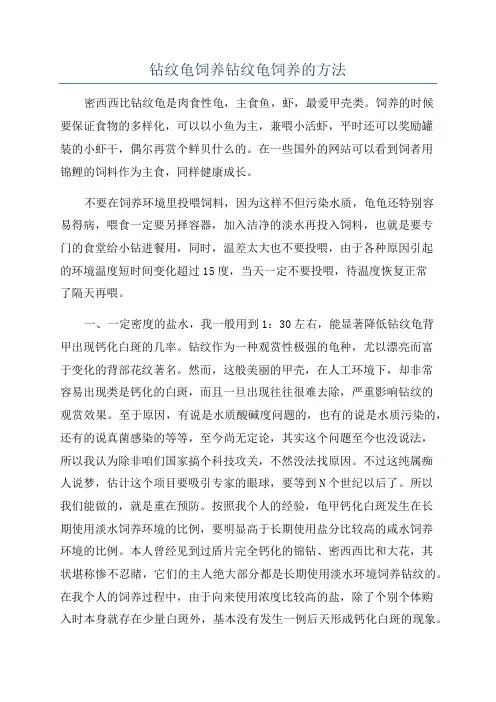 钻纹龟饲养钻纹龟饲养的方法

密西西比钻纹龟是肉食性龟，主食鱼，虾，最爱甲壳类。饲养的时候要保证食物的多样化，可以以小鱼为主，兼喂小活虾，平时还可以奖励罐装的小虾干，偶尔再赏个鲜贝什么的。在一些国外的网站可以看到饲者用锦鲤的饲料作为主食，同样健康成长。

不要在饲养环境里投喂饲料，因为这样不但污染水质，龟龟还特别容易得病，喂食一定要另择容器，加入洁净的淡水再投入饲料，也就是要专门的食堂给小钻进餐用，同时，温差太大也不要投喂，由于各种原因引起的环境温度短时间变化超过15度，当天一定不要投喂，待温度恢复正常了隔天再喂。

一、一定密度的盐水，我一般用到1：30左右，能显著降低钻纹龟背甲出现钙化白斑的几率。钻纹作为一种观赏性极强的龟种，尤以漂亮而富于变化的背部花纹著名。然而，这般美丽的甲壳，在人工环境下，却非常容易出现类是钙化的白斑，而且一旦出现往往很难去除，严重影响钻纹的观赏效果。至于原因，有说是水质酸碱度问题的，也有的说是水质污染的，还有的说真菌感染的等等，至今尚无定论，其实这个问题至今也没说法，所以我认为除非咱们国家搞个科技攻关，不然没法找原因。不过这纯属痴人说梦，估计这个项目要吸引专家的眼球，要等到N个世纪以后了。所以我们能做的，就是重在预防。按照我个人的经验，龟甲钙化白斑发生在长期使用淡水饲养环境的比例，要明显高于长期使用盐分比较高的咸水饲养环境的比例。本人曾经见到过盾片完全钙化的锦钻、密西西比和大花，其状堪称惨不忍睹，它们的主人绝大部分都是长期使用淡水环境饲养钻纹的。在我个人的饲养过程中，由于向来使用浓度比较高的盐，除了个别个体购入时本身就存在少量白斑外，基本没有发生一例后天形成钙化白斑的现象。